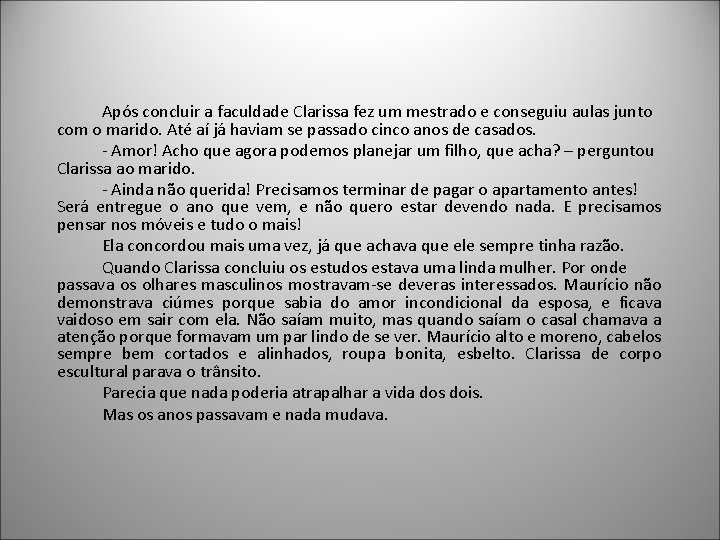 Após concluir a faculdade Clarissa fez um mestrado e conseguiu aulas junto com o marido. Até aí já haviam se passado cinco anos de casados.

- Amor! Acho que agora podemos planejar um filho, que acha? – perguntou Clarissa ao marido.

- Ainda não querida! Precisamos terminar de pagar o apartamento antes! Será entregue o ano que vem, e não quero estar devendo nada. E precisamos pensar nos móveis e tudo o mais!

Ela concordou mais uma vez, já que achava que ele sempre tinha razão.

Quando Clarissa concluiu os estudos estava uma linda mulher. Por onde passava os olhares masculinos mostravam-se deveras interessados. Maurício não demonstrava ciúmes porque sabia do amor incondicional da esposa, e ficava vaidoso em sair com ela. Não saíam muito, mas quando saíam o casal chamava a atenção porque formavam um par lindo de se ver. Maurício alto e moreno, cabelos sempre bem cortados e alinhados, roupa bonita, esbelto. Clarissa de corpo escultural parava o trânsito.

Parecia que nada poderia atrapalhar a vida dos dois.

Mas os anos passavam e nada mudava.